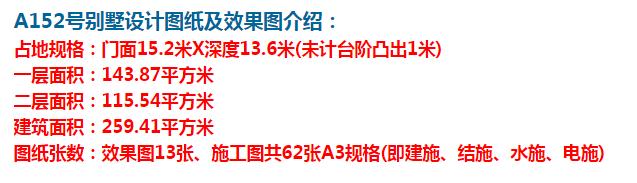 A152号别墅设计图纸及效果图介绍：
占地规格：门面15.2米X深度13.6米(未计台阶凸出1米)
一层面积：143.87平方米
二层面积：115.54平方米
建筑面积：259.41平方米
图纸张数：效果图13张、施工图共62张A3规格(即建施、结施、水施、电施)